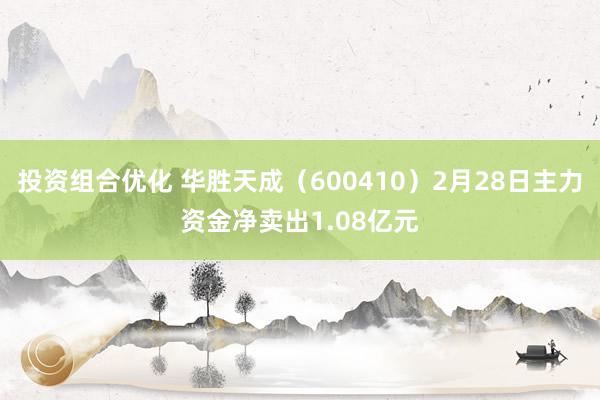 投资组合优化 华胜天成（600410）2月28日主力资金净卖出1.08亿元